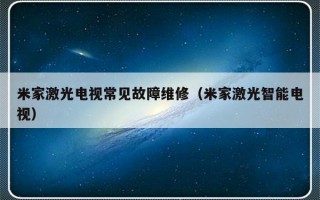 米家激光电视常见故障维修（米家激光智能电视）